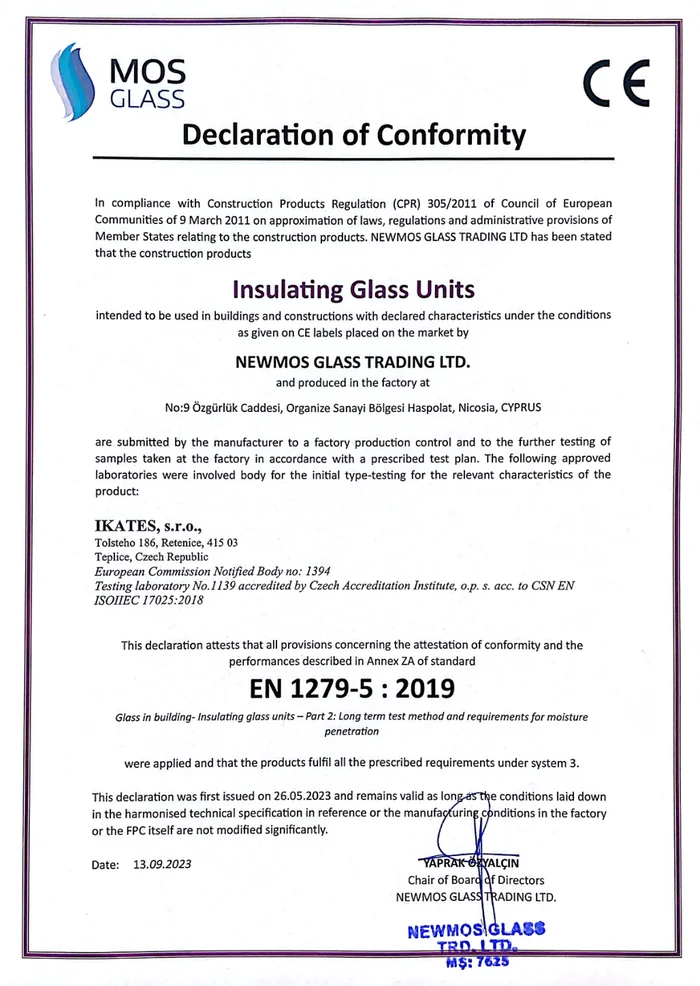 MOS
GLASS

CE

Declaration of Conformity

In compliance with Construction Products Regulation (CPR) 305/2011 of Council of European Communities of 9 March 2011 on approximation of laws, regulations and administrative provisions of Member States relating to the construction products. NEWMOS GLASS TRADING LTD has been stated that the construction products

Insulating Glass Units

intended to be used in buildings and constructions with declared characteristics under the conditions as given on CE labels placed on the market by

NEWMOS GLASS TRADING LTD.

and produced in the factory at

No:9 Özgürlük Caddesi, Organize Sanayi Bölgesi Haspolat, Nicosia, CYPRUS

are submitted by the manufacturer to a factory production control and to the further testing of samples taken at the factory in accordance with a prescribed test plan. The following approved laboratories were involved body for the initial type-testing for the relevant characteristics of the product:

IKATES, s.r.o.,
Tolsteho 186, Retenice, 415 03
Teplice, Czech Republic
European Commission Notified Body no: 1394
Testing laboratory No.1139 accredited by Czech Accreditation Institute, o.p. s. acc. to CSN EN ISOIIEC 17025:2018

This declaration attests that all provisions concerning the attestation of conformity and the performances described in Annex ZA of standard

EN 1279-5 : 2019

Glass in building- Insulating glass units – Part 2: Long term test method and requirements for moisture penetration

were applied and that the products fulfil all the prescribed requirements under system 3.

This declaration was first issued on 26.05.2023 and remains valid as long as the conditions laid down in the harmonised technical specification in reference or the manufacturing conditions in the factory or the FPC itself are not modified significantly.

Date: 13.09.2023

YAPRAK ÖZYALÇIN
Chair of Board of Directors
NEWMOS GLASS TRADING LTD.

NEWMOS GLASS
TRD. LTD.
MŞ: 7625